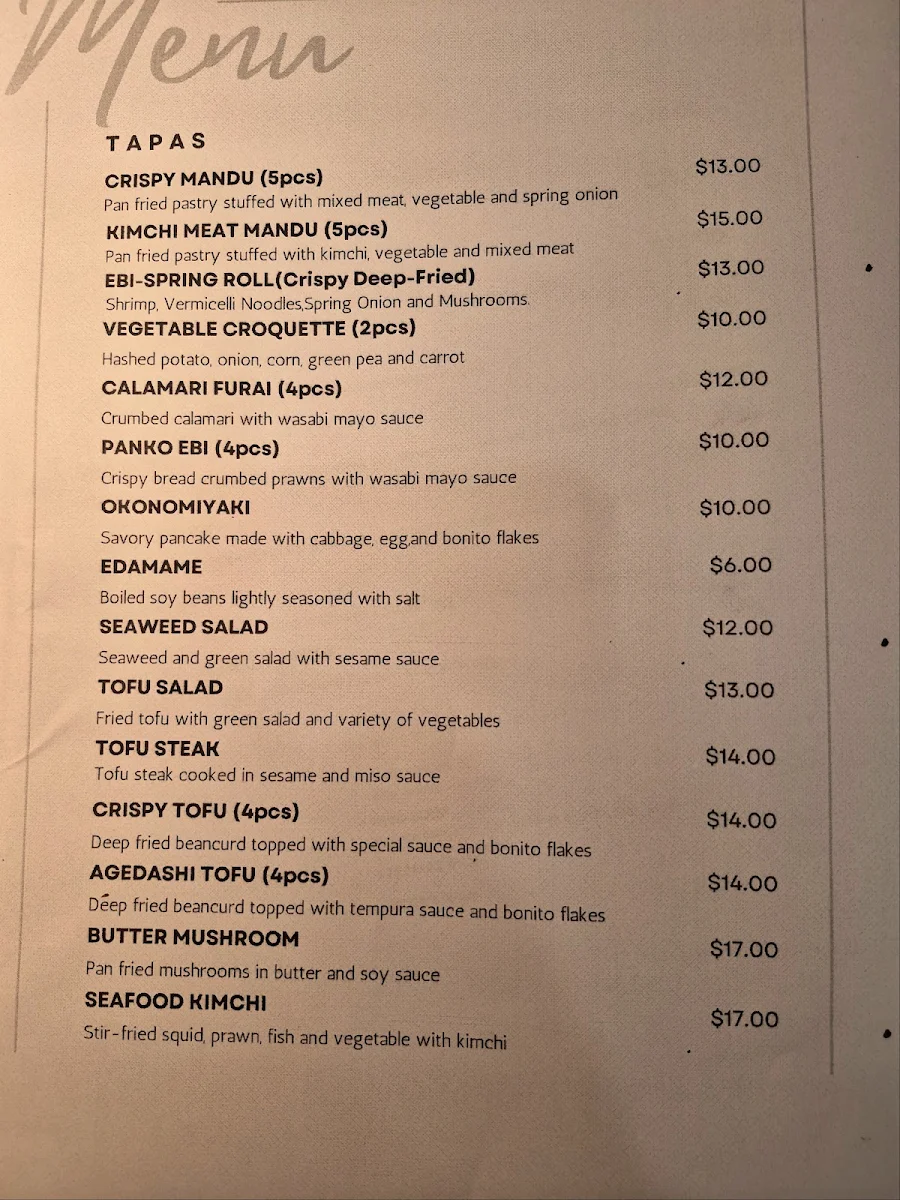 Menu

TAPAS

CRISPY MANDU (5pcs) $13.00
Pan fried pastry stuffed with mixed meat, vegetable and spring onion

KIMCHI MEAT MANDU (5pcs) $15.00
Pan fried pastry stuffed with kimchi, vegetable and mixed meat

EBI-SPRING ROLL(Crispy Deep-Fried) $13.00
Shrimp, Vermicelli Noodles,Spring Onion and Mushrooms.

VEGETABLE CROQUETTE (2pcs) $10.00
Hashed potato, onion, corn, green pea and carrot

CALAMARI FURAI (4pcs) $12.00
Crumbed calamari with wasabi mayo sauce

PANKO EBI (4pcs) $10.00
Crispy bread crumbed prawns with wasabi mayo sauce

OKONOMIYAKI $10.00
Savory pancake made with cabbage, egg,and bonito flakes

EDAMAME $6.00
Boiled soy beans lightly seasoned with salt

SEAWEED SALAD $12.00
Seaweed and green salad with sesame sauce

TOFU SALAD $13.00
Fried tofu with green salad and variety of vegetables

TOFU STEAK $14.00
Tofu steak cooked in sesame and miso sauce

CRISPY TOFU (4pcs) $14.00
Deep fried beancurd topped with special sauce and bonito flakes

AGEDASHI TOFU (4pcs) $14.00
Deep fried beancurd topped with tempura sauce and bonito flakes

BUTTER MUSHROOM $17.00
Pan fried mushrooms in butter and soy sauce

SEAFOOD KIMCHI $17.00
Stir-fried squid, prawn, fish and vegetable with kimchi